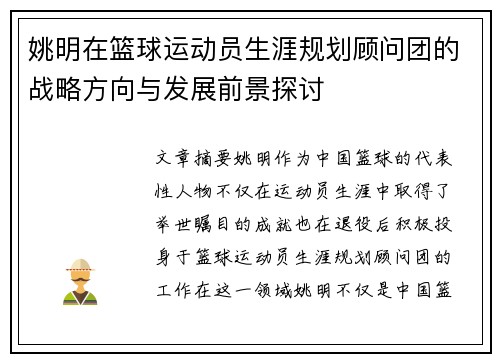 姚明在篮球运动员生涯规划顾问团的战略方向与发展前景探讨

文章摘要姚明作为中国篮球的代表性人物不仅在运动员生涯中取得了举世瞩目的成就也在退役后积极投身于篮球运动员生涯规划顾问团的工作在这一领域姚明不仅是中国篮